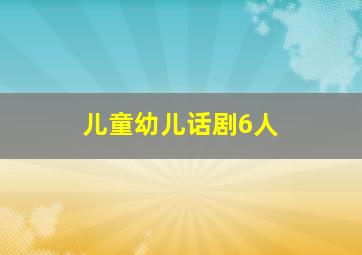 儿童幼儿话剧6人